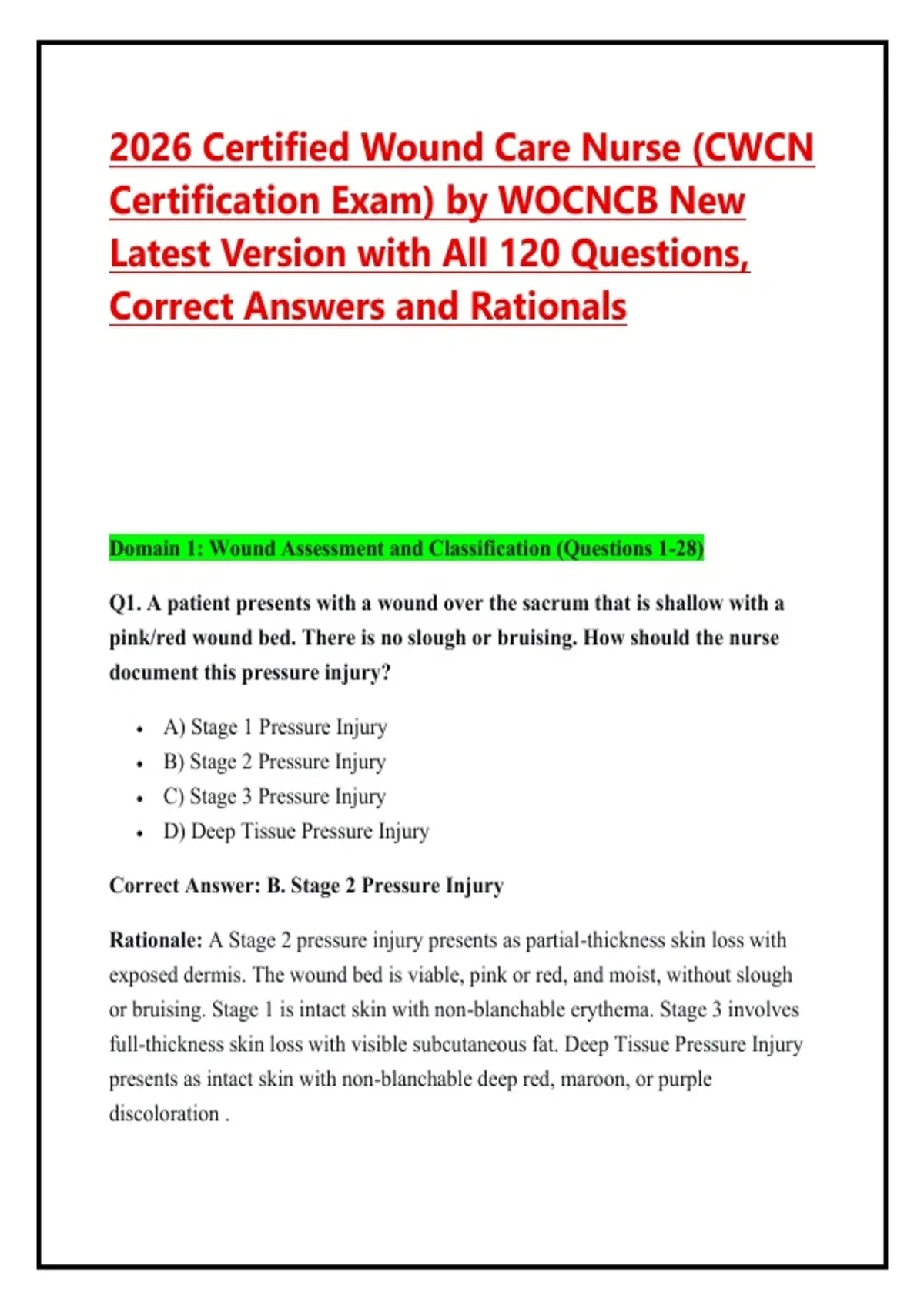 2026 Certified Wound Care Nurse (CWCN Certification Exam) by WOCNCB New Latest Version with All 120 Questions, Correct Answers and Rationals

Domain 1: Wound Assessment and Classification (Questions 1-28)

Q1. A patient presents with a wound over the sacrum that is shallow with a pink/red wound bed. There is no slough or bruising. How should the nurse document this pressure injury?

• A) Stage 1 Pressure Injury
• B) Stage 2 Pressure Injury
• C) Stage 3 Pressure Injury
• D) Deep Tissue Pressure Injury

Correct Answer: B. Stage 2 Pressure Injury

Rationale: A Stage 2 pressure injury presents as partial-thickness skin loss with exposed dermis. The wound bed is viable, pink or red, and moist, without slough or bruising. Stage 1 is intact skin with non-blanchable erythema. Stage 3 involves full-thickness skin loss with visible subcutaneous fat. Deep Tissue Pressure Injury presents as intact skin with non-blanchable deep red, maroon, or purple discoloration .